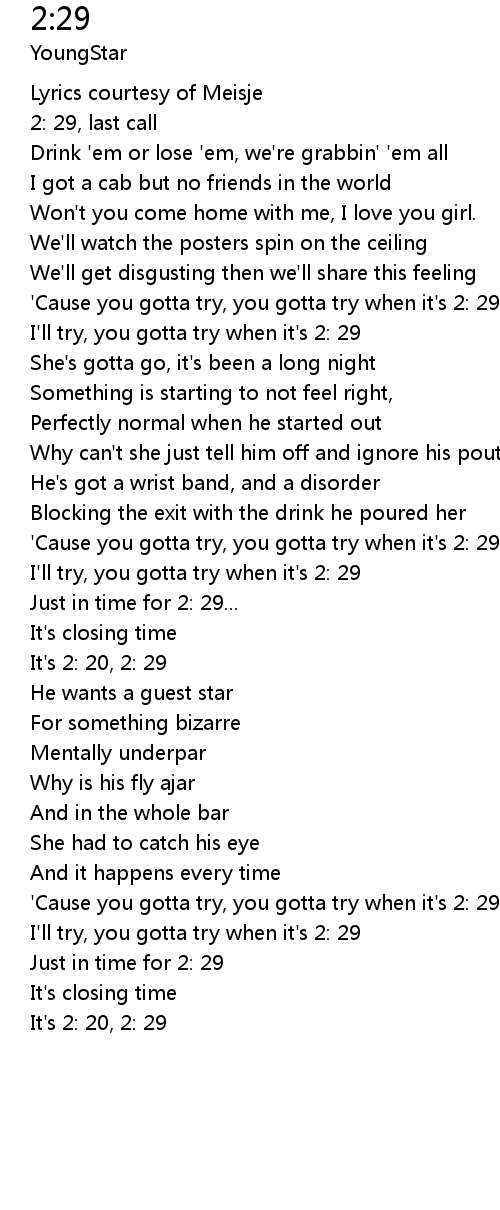 2:29
YoungStar

Lyrics courtesy of Meisje
2: 29, last call
Drink 'em or lose 'em, we're grabbin' 'em all
I got a cab but no friends in the world
Won't you come home with me, I love you girl.
We'll watch the posters spin on the ceiling
We'll get disgusting then we'll share this feeling
'Cause you gotta try, you gotta try when it's 2: 29
I'll try, you gotta try when it's 2: 29
She's gotta go, it's been a long night
Something is starting to not feel right,
Perfectly normal when he started out
Why can't she just tell him off and ignore his pout
He's got a wrist band, and a disorder
Blocking the exit with the drink he poured her
'Cause you gotta try, you gotta try when it's 2: 29
I'll try, you gotta try when it's 2: 29
Just in time for 2: 29...
It's closing time
It's 2: 20, 2: 29
He wants a guest star
For something bizarre
Mentally underpar
Why is his fly ajar
And in the whole bar
She had to catch his eye
And it happens every time
'Cause you gotta try, you gotta try when it's 2: 29
I'll try, you gotta try when it's 2: 29
Just in time for 2: 29
It's closing time
It's 2: 20, 2: 29